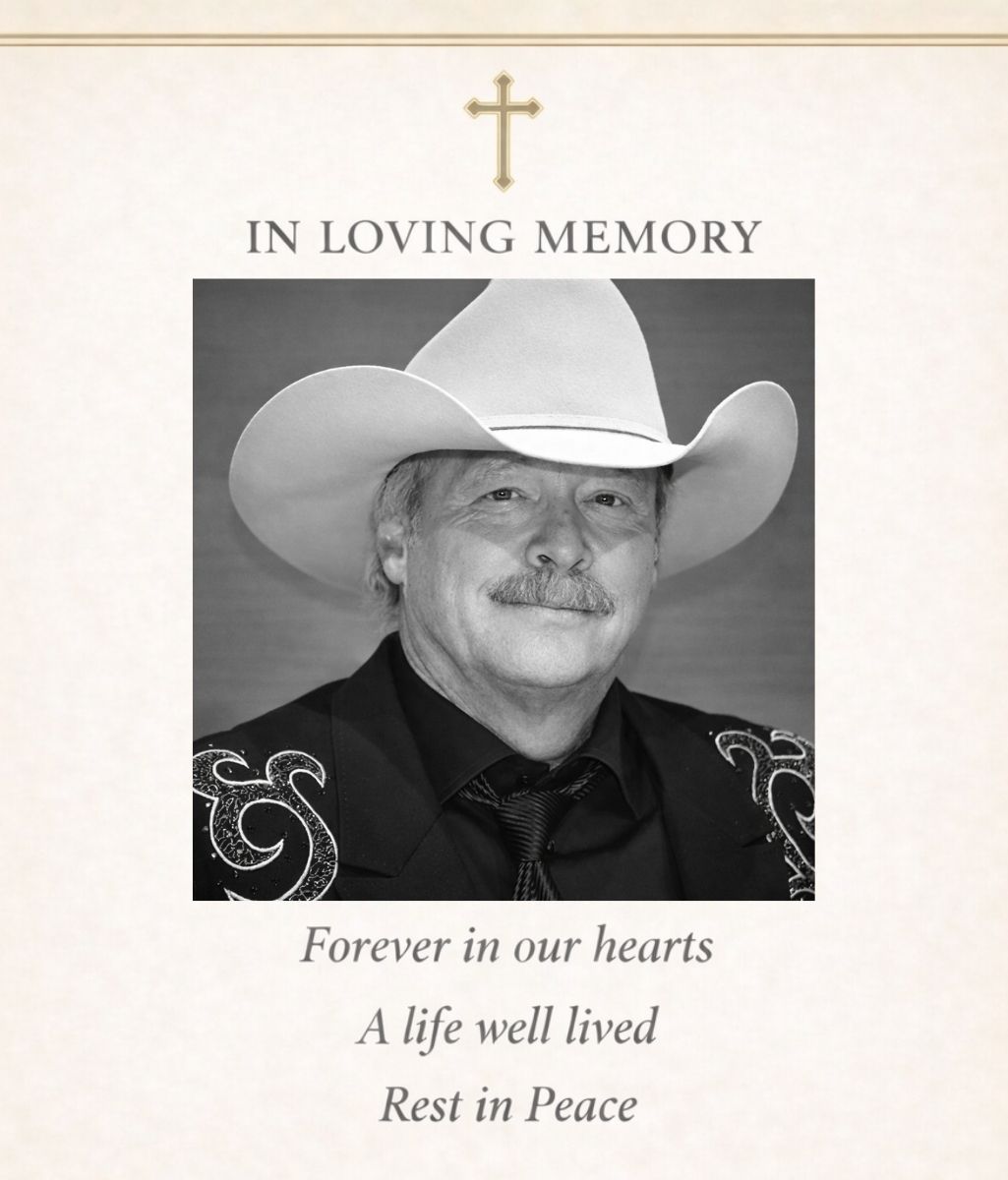 IN LOVING MEMORY

Forever in our hearts

A life well lived

Rest in Peace